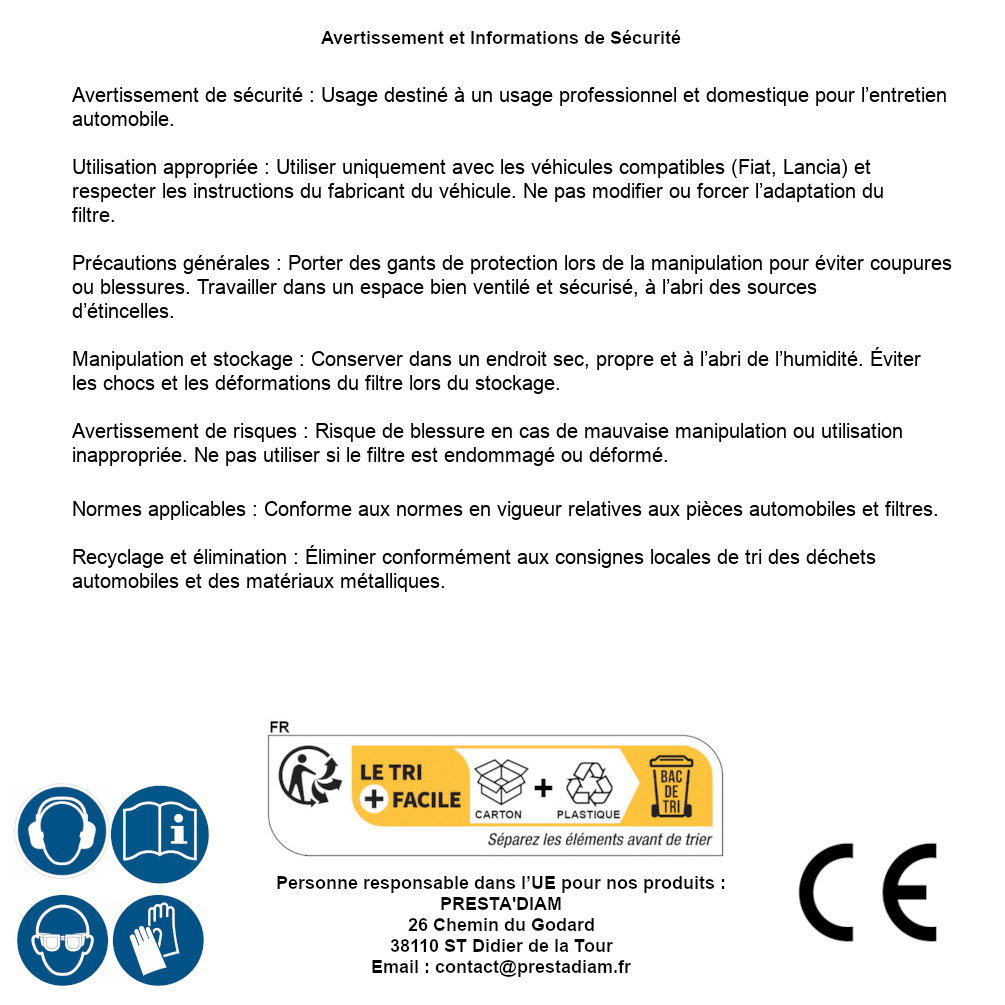 Avertissement et Informations de Sécurité

Avertissement de sécurité : Usage destiné à un usage professionnel et domestique pour l'entretien automobile.

Utilisation appropriée : Utiliser uniquement avec les véhicules compatibles (Fiat, Lancia) et respecter les instructions du fabricant du véhicule. Ne pas modifier ou forcer l'adaptation du filtre.

Précautions générales : Porter des gants de protection lors de la manipulation pour éviter coupures ou blessures. Travailler dans un espace bien ventilé et sécurisé, à l'abri des sources d'étincelles.

Manipulation et stockage : Conserver dans un endroit sec, propre et à l'abri de l'humidité. Éviter les chocs et les déformations du filtre lors du stockage.

Avertissement de risques : Risque de blessure en cas de mauvaise manipulation ou utilisation inappropriée. Ne pas utiliser si le filtre est endommagé ou déformé.

Normes applicables : Conforme aux normes en vigueur relatives aux pièces automobiles et filtres.

Recyclage et élimination : Éliminer conformément aux consignes locales de tri des déchets automobiles et des matériaux métalliques.

FR
LE TRI + FACILE
CARTON + PLASTIQUE
BAC DE TRI
Séparez les éléments avant de trier

Personne responsable dans l'UE pour nos produits :
PRESTA'DIAM
26 Chemin du Godard
38110 ST Didier de la Tour
Email : contact@prestadiam.fr

CE